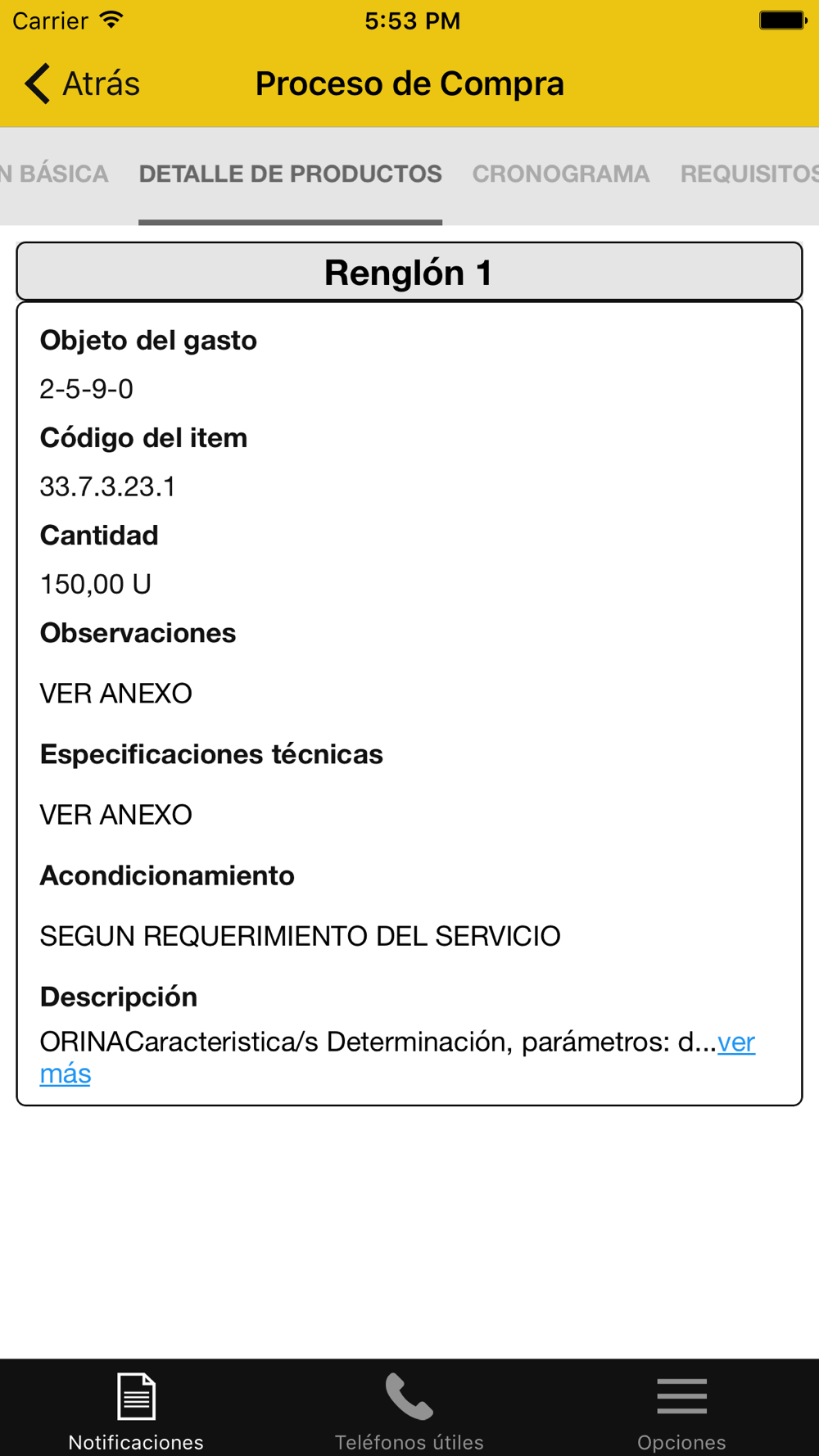 Carrier 5:53 PM

Atrás Proceso de Compra

N BÁSICA DETALLE DE PRODUCTOS CRONOGRAMA REQUISITOS

Renglón 1

Objeto del gasto

2-5-9-0

Código del item

33.7.3.23.1

Cantidad

150,00 U

Observaciones

VER ANEXO

Especificaciones técnicas

VER ANEXO

Acondicionamiento

SEGUN REQUERIMIENTO DEL SERVICIO

Descripción

ORINACaracteristica/s Determinación, parámetros: d...ver más

Notificaciones Teléfonos útiles Opciones